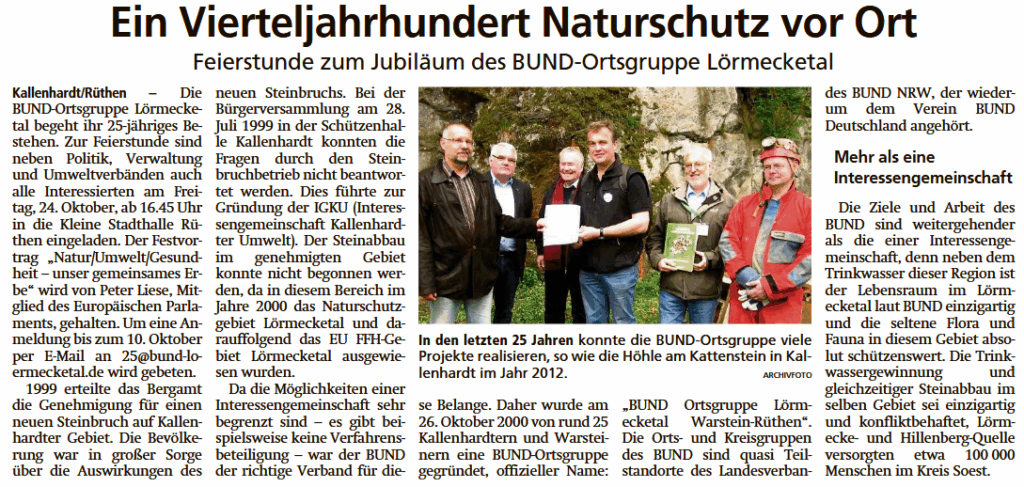 Ein Vierteljahrhundert Naturschutz vor Ort

Feierstunde zum Jubiläum des BUND-Ortsgruppe Lörmecketal

Kallenhardt/Rüthen – Die BUND-Ortsgruppe Lörmecketal begeht ihr 25-jähriges Bestehen. Zur Feierstunde sind neben Politik, Verwaltung und Umweltverbänden auch alle Interessierten am Freitag, 24. Oktober, ab 16.45 Uhr in die Kleine Stadthalle Rüthen eingeladen. Der Festvortrag „Natur/Umwelt/Gesundheit – unser gemeinsames Erbe“ wird von Peter Liese, Mitglied des Europäischen Parlaments, gehalten. Um eine Anmeldung bis zum 10. Oktober per E-Mail an 25@bund-loermecketal.de wird gebeten.

1999 erteilte das Bergamt die Genehmigung für einen neuen Steinbruch auf Kallenhardter Gebiet. Die Bevölkerung war in großer Sorge über die Auswirkungen des neuen Steinbruchs. Bei der Bürgerversammlung am 28. Juli 1999 in der Schützenhalle Kallenhardt konnten die Fragen durch den Steinbruchbetrieb nicht beantwortet werden. Dies führte zur Gründung der IGKU (Interessengemeinschaft Kallenhardter Umwelt). Der Steinabbau im genehmigten Gebiet konnte nicht begonnen werden, da in diesem Bereich im Jahre 2000 das Naturschutzgebiet Lörmecketal und darauffolgend das EU FFH-Gebiet Lörmecketal ausgewiesen wurden.

Da die Möglichkeiten einer Interessengemeinschaft sehr begrenzt sind – es gibt beispielsweise keine Verfahrensbeteiligung – war der BUND der richtige Verband für diese Belange. Daher wurde am 26. Oktober 2000 von rund 25 Kallenhardtern und Warsteinern eine BUND-Ortsgruppe gegründet, offizieller Name: „BUND Ortsgruppe Lörmecketal Warstein-Rüthen“. Die Orts- und Kreisgruppen des BUND sind quasi Teilstandorte des Landesverbandes BUND NRW, der wiederum dem Verein BUND Deutschland angehört.

In den letzten 25 Jahren konnte die BUND-Ortsgruppe viele Projekte realisieren, so wie die Höhle am Kattenstein in Kallenhardt im Jahr 2012. ARCHIVFOTO

Mehr als eine Interessengemeinschaft

Die Ziele und Arbeit des BUND sind weitergehender als die einer Interessengemeinschaft, denn neben dem Trinkwasser dieser Region ist der Lebensraum im Lörmecketal laut BUND einzigartig und die seltene Flora und Fauna in diesem Gebiet absolut schützenswert. Die Trinkwassergewinnung und gleichzeitiger Steinabbau im selben Gebiet sei einzigartig und konfliktbehaftet, Lörmecke- und Hillenberg-Quelle versorgten etwa 100 000 Menschen im Kreis Soest.